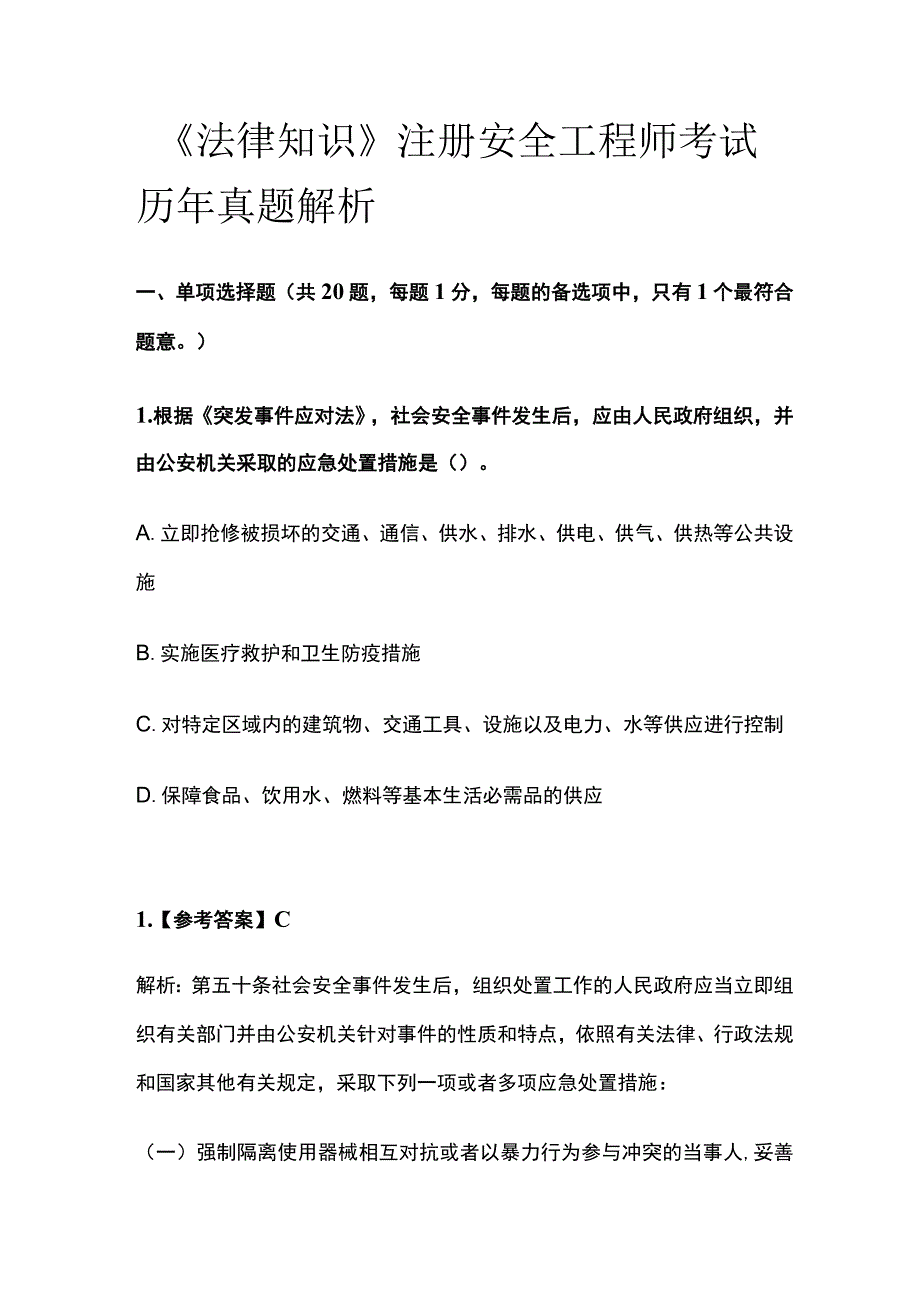 《法律知识》注册安全工程师考试历年真题解析

一、单项选择题（共20题，每题1分，每题的备选项中，只有1个最符合题意。）

1.根据《突发事件应对法》，社会安全事件发生后，应由人民政府组织，并由公安机关采取的应急处置措施是（）。

A. 立即抢修被损坏的交通、通信、供水、排水、供电、供气、供热等公共设施

B. 实施医疗救护和卫生防疫措施

C. 对特定区域内的建筑物、交通工具、设施以及电力、水等供应进行控制

D. 保障食品、饮用水、燃料等基本生活必需品的供应

1.【参考答案】C

解析：第五十条社会安全事件发生后，组织处置工作的人民政府应当立即组织有关部门并由公安机关针对事件的性质和特点，依照有关法律、行政法规和国家其他有关规定，采取下列一项或者多项应急处置措施：

（一）强制隔离使用器械相互对抗或者以暴力行为参与冲突的当事人，妥善